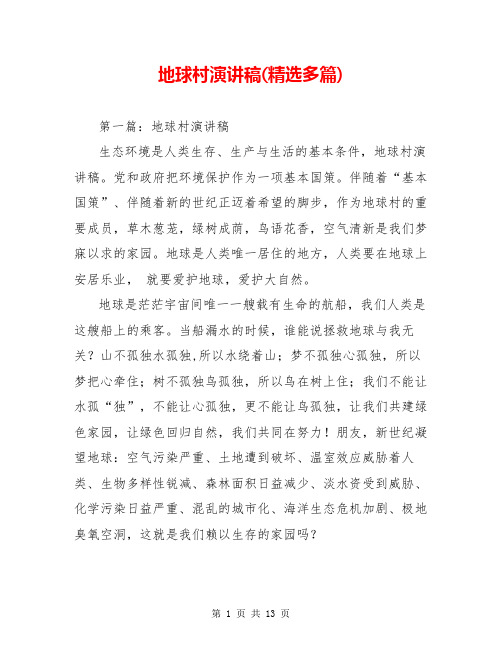 地球村演讲稿(精选多篇)

第一篇：地球村演讲稿

生态环境是人类生存、生产与生活的基本条件，地球村演讲稿。党和政府把环境保护作为一项基本国策。伴随着“基本国策”、伴随着新的世纪正迈着希望的脚步，作为地球村的重要成员，草木葱茏，绿树成荫，鸟语花香，空气清新是我们梦寐以求的家园。地球是人类唯一居住的地方，人类要在地球上安居乐业， 就要爱护地球，爱护大自然。

地球是茫茫宇宙间唯一一艘载有生命的航船，我们人类是这艘船上的乘客。当船漏水的时候，谁能说拯救地球与我无关？山不孤独水孤独,所以水绕着山；梦不孤独心孤独，所以梦把心牵住；树不孤独鸟孤独，所以鸟在树上住；我们不能让水孤“独”，不能让心孤独，更不能让鸟孤独，让我们共建绿色家园，让绿色回归自然，我们共同在努力！朋友，新世纪凝望地球：空气污染严重、土地遭到破坏、温室效应威胁着人类、生物多样性锐减、森林面积日益减少、淡水资受到威胁、化学污染日益严重、混乱的城市化、海洋生态危机加剧、极地臭氧空洞，这就是我们赖以生存的家园吗？

第 1 页 共 13 页